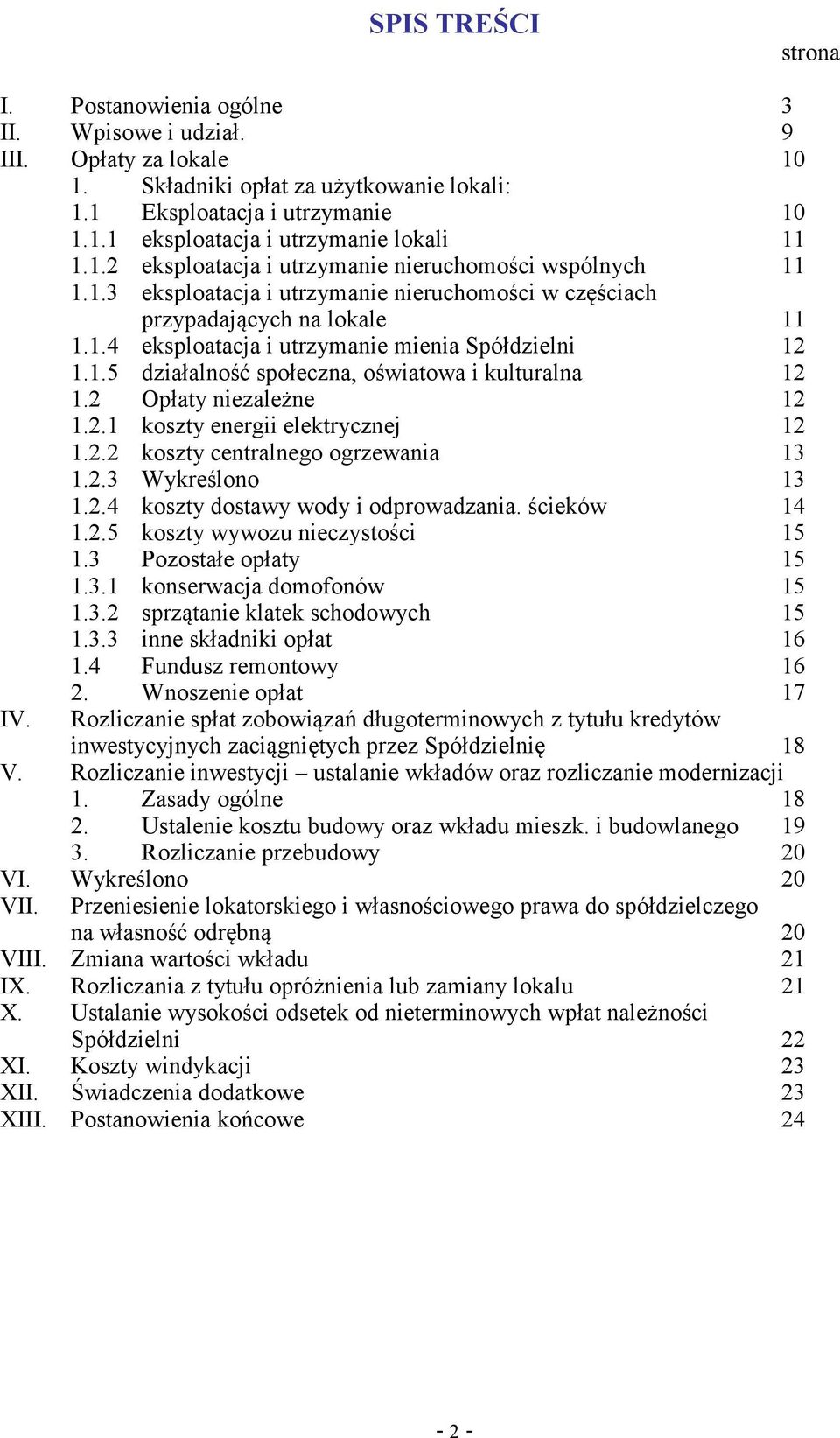 SPIS TREŚCI

strona

I. Postanowienia ogólne 3
II. Wpisowe i udział. 9
III. Opłaty za lokale 10
1. Składniki opłat za użytkowanie lokali:
1.1 Eksploatacja i utrzymanie 10
1.1.1 eksploatacja i utrzymanie lokali 11
1.1.2 eksploatacja i utrzymanie nieruchomości wspólnych 11
1.1.3 eksploatacja i utrzymanie nieruchomości w częściach przypadających na lokale 11
1.1.4 eksploatacja i utrzymanie mienia Spółdzielni 12
1.1.5 działalność społeczna, oświatowa i kulturalna 12
1.2 Opłaty niezależne 12
1.2.1 koszty energii elektrycznej 12
1.2.2 koszty centralnego ogrzewania 13
1.2.3 Wykreślono 13
1.2.4 koszty dostawy wody i odprowadzania. ścieków 14
1.2.5 koszty wywozu nieczystości 15
1.3 Pozostałe opłaty 15
1.3.1 konserwacja domofonów 15
1.3.2 sprzątanie klatek schodowych 15
1.3.3 inne składniki opłat 16
1.4 Fundusz remontowy 16
2. Wnoszenie opłat 17
IV. Rozliczanie spłat zobowiązań długoterminowych z tytułu kredytów inwestycyjnych zaciągniętych przez Spółdzielnię 18
V. Rozliczanie inwestycji – ustalanie wkładów oraz rozliczanie modernizacji
1. Zasady ogólne 18
2. Ustalenie kosztu budowy oraz wkładu mieszk. i budowlanego 19
3. Rozliczanie przebudowy 20
VI. Wykreślono 20
VII. Przeniesienie lokatorskiego i własnościowego prawa do spółdzielczego na własność odrębną 20
VIII. Zmiana wartości wkładu 21
IX. Rozliczania z tytułu opróżnienia lub zamiany lokalu 21
X. Ustalanie wysokości odsetek od nieterminowych wpłat należności Spółdzielni 22
XI. Koszty windykacji 23
XII. Świadczenia dodatkowe 23
XIII. Postanowienia końcowe 24

- 2 -